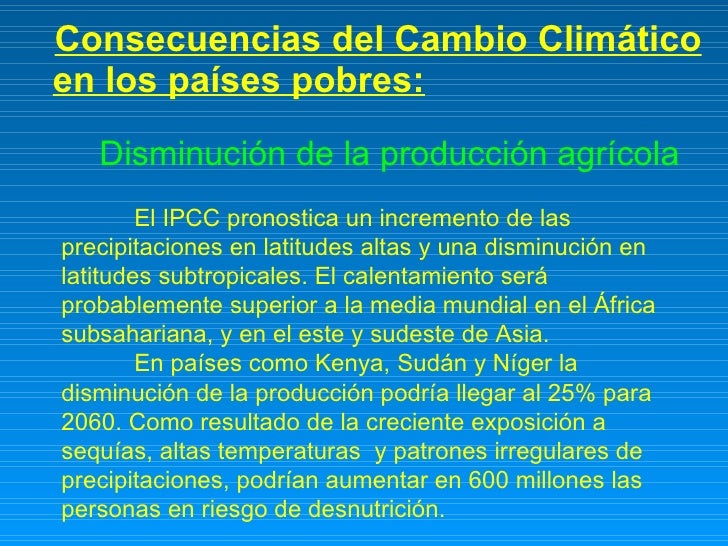 Consecuencias del Cambio Climático en los países pobres:

Disminución de la producción agrícola

El IPCC pronostica un incremento de las precipitaciones en latitudes altas y una disminución en latitudes subtropicales. El calentamiento será probablemente superior a la media mundial en el África subsahariana, y en el este y sudeste de Asia.

En países como Kenya, Sudán y Níger la disminución de la producción podría llegar al 25% para 2060. Como resultado de la creciente exposición a sequías, altas temperaturas y patrones irregulares de precipitaciones, podrían aumentar en 600 millones las personas en riesgo de desnutrición.